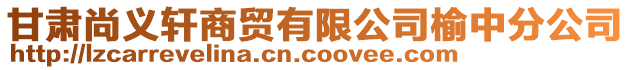 甘肃尚义轩商贸有限公司榆中分公司
http://lzcarrevelina.cn.coovee.com